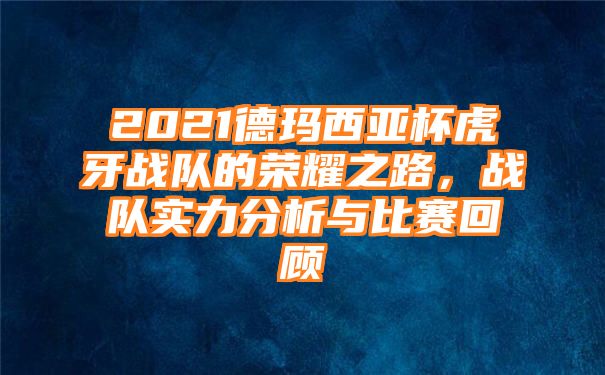 2021德玛西亚杯虎牙战队的荣耀之路，战队实力分析与比赛回顾